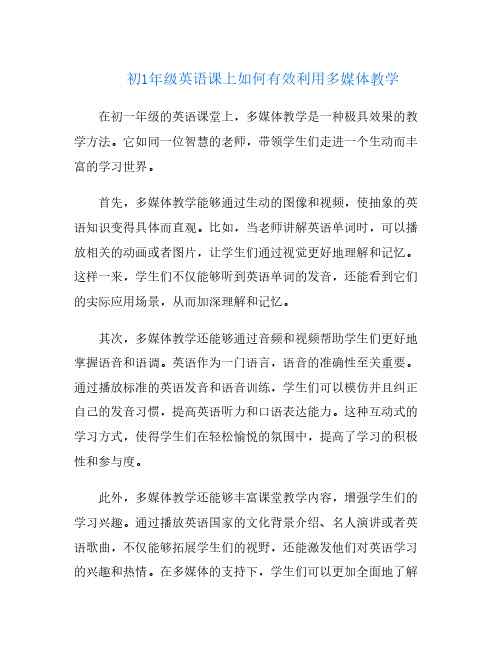 初1年级英语课上如何有效利用多媒体教学

在初一年级的英语课堂上，多媒体教学是一种极具效果的教学方法。它如同一位智慧的老师，带领学生们走进一个生动而丰富的学习世界。

首先，多媒体教学能够通过生动的图像和视频，使抽象的英语知识变得具体而直观。比如，当老师讲解英语单词时，可以播放相关的动画或者图片，让学生们通过视觉更好地理解和记忆。这样一来，学生们不仅能够听到英语单词的发音，还能看到它们的实际应用场景，从而加深理解和记忆。

其次，多媒体教学还能够通过音频和视频帮助学生们更好地掌握语音和语调。英语作为一门语言，语音的准确性至关重要。通过播放标准的英语发音和语音训练，学生们可以模仿并且纠正自己的发音习惯，提高英语听力和口语表达能力。这种互动式的学习方式，使得学生们在轻松愉悦的氛围中，提高了学习的积极性和参与度。

此外，多媒体教学还能够丰富课堂教学内容，增强学生们的学习兴趣。通过播放英语国家的文化背景介绍、名人演讲或者英语歌曲，不仅能够拓展学生们的视野，还能激发他们对英语学习的兴趣和热情。在多媒体的支持下，学生们可以更加全面地了解